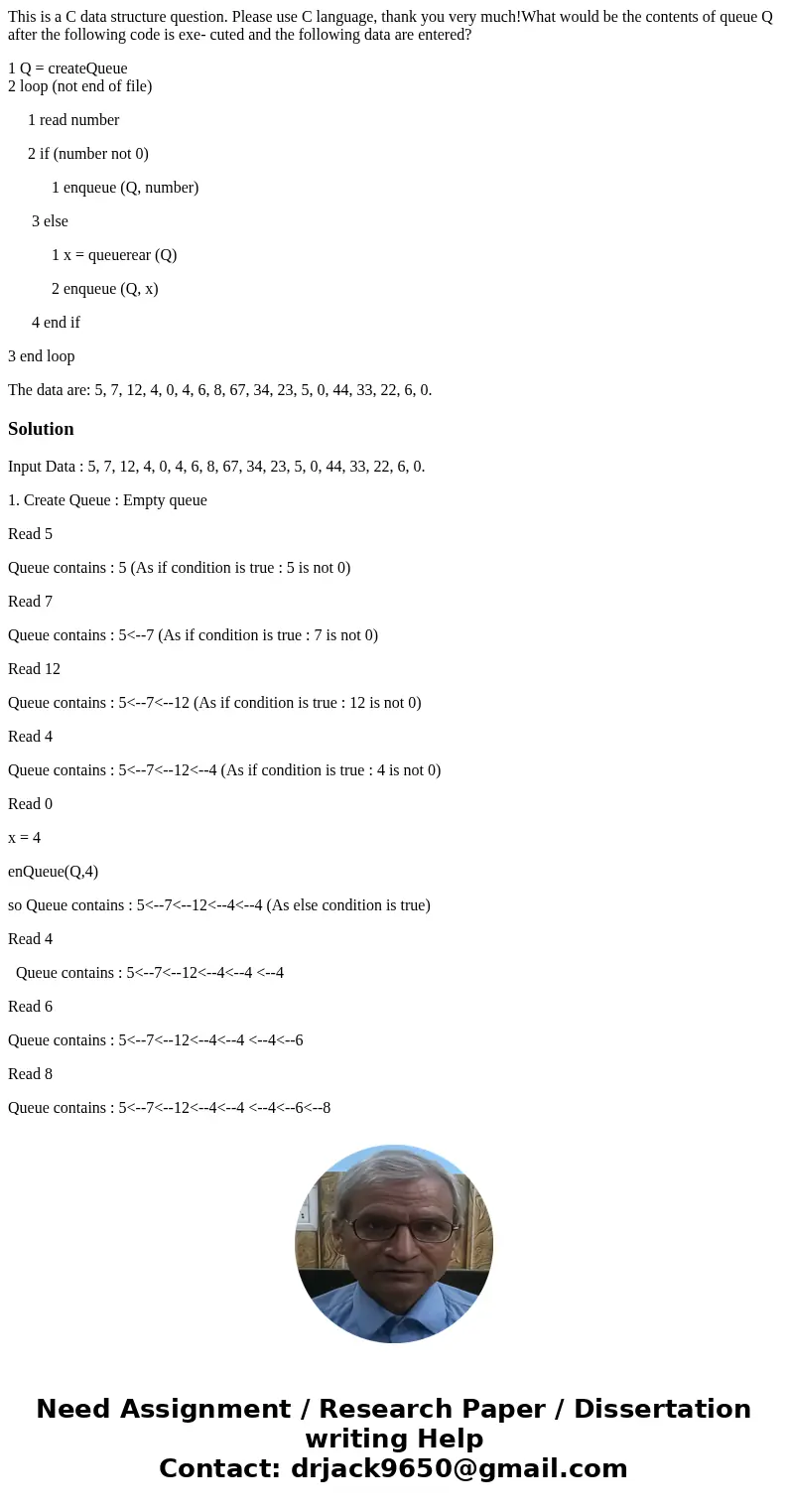 This is a C data structure question. Please use C language, thank you very much!What would be the contents of queue Q after the following code is exe- cuted and the following data are entered?

1 Q = createQueue
2 loop (not end of file)

1 read number

2 if (number not 0)

1 enqueue (Q, number)

3 else

1 x = queuerear (Q)

2 enqueue (Q, x)

4 end if

3 end loop

The data are: 5, 7, 12, 4, 0, 4, 6, 8, 67, 34, 23, 5, 0, 44, 33, 22, 6, 0.

Solution

Input Data : 5, 7, 12, 4, 0, 4, 6, 8, 67, 34, 23, 5, 0, 44, 33, 22, 6, 0.

1. Create Queue : Empty queue

Read 5

Queue contains : 5 (As if condition is true : 5 is not 0)

Read 7

Queue contains : 5<--7 (As if condition is true : 7 is not 0)

Read 12

Queue contains : 5<--7<--12 (As if condition is true : 12 is not 0)

Read 4

Queue contains : 5<--7<--12<--4 (As if condition is true : 4 is not 0)

Read 0

x = 4

enQueue(Q,4)

so Queue contains : 5<--7<--12<--4<--4 (As else condition is true)

Read 4

Queue contains : 5<--7<--12<--4<--4 <--4

Read 6

Queue contains : 5<--7<--12<--4<--4 <--4<--6

Read 8

Queue contains : 5<--7<--12<--4<--4 <--4<--6<--8

Need Assignment / Research Paper / Dissertation writing Help
Contact: drjack9650@gmail.com